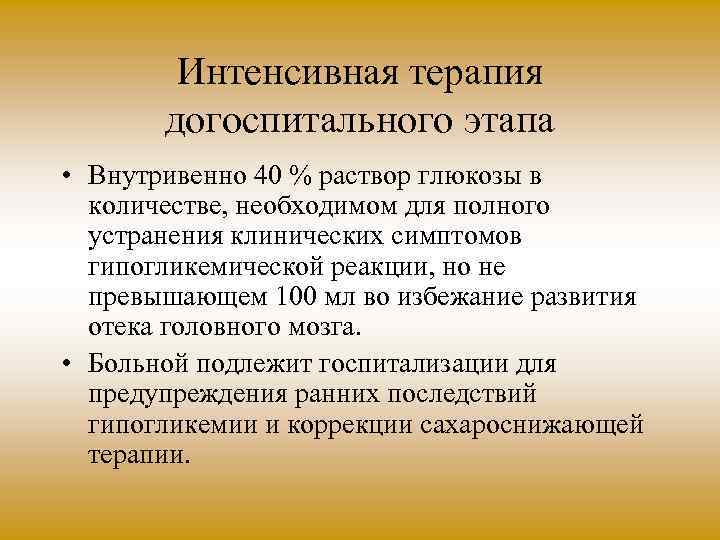 Интенсивная терапия догоспитального этапа

• Внутривенно 40 % раствор глюкозы в количестве, необходимом для полного устранения клинических симптомов гипогликемической реакции, но не превышающем 100 мл во избежание развития отека головного мозга.

• Больной подлежит госпитализации для предупреждения ранних последствий гипогликемии и коррекции сахароснижающей терапии.